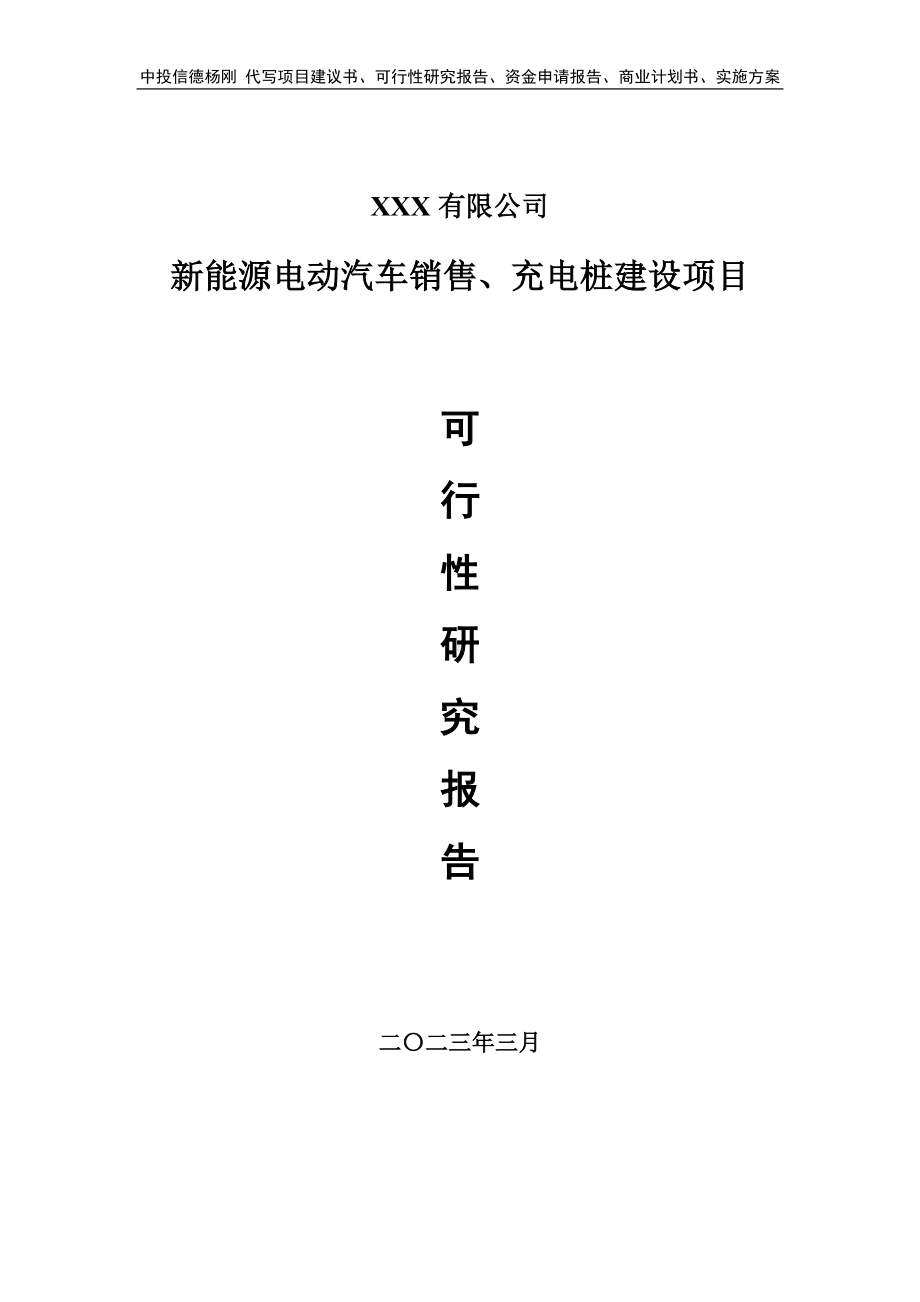 中投信德杨刚 代写项目建议书、可行性研究报告、资金申请报告、商业计划书、实施方案

XXX 有限公司

新能源电动汽车销售、充电桩建设项目

可

行

性

研

究

报

告

二〇二三年三月